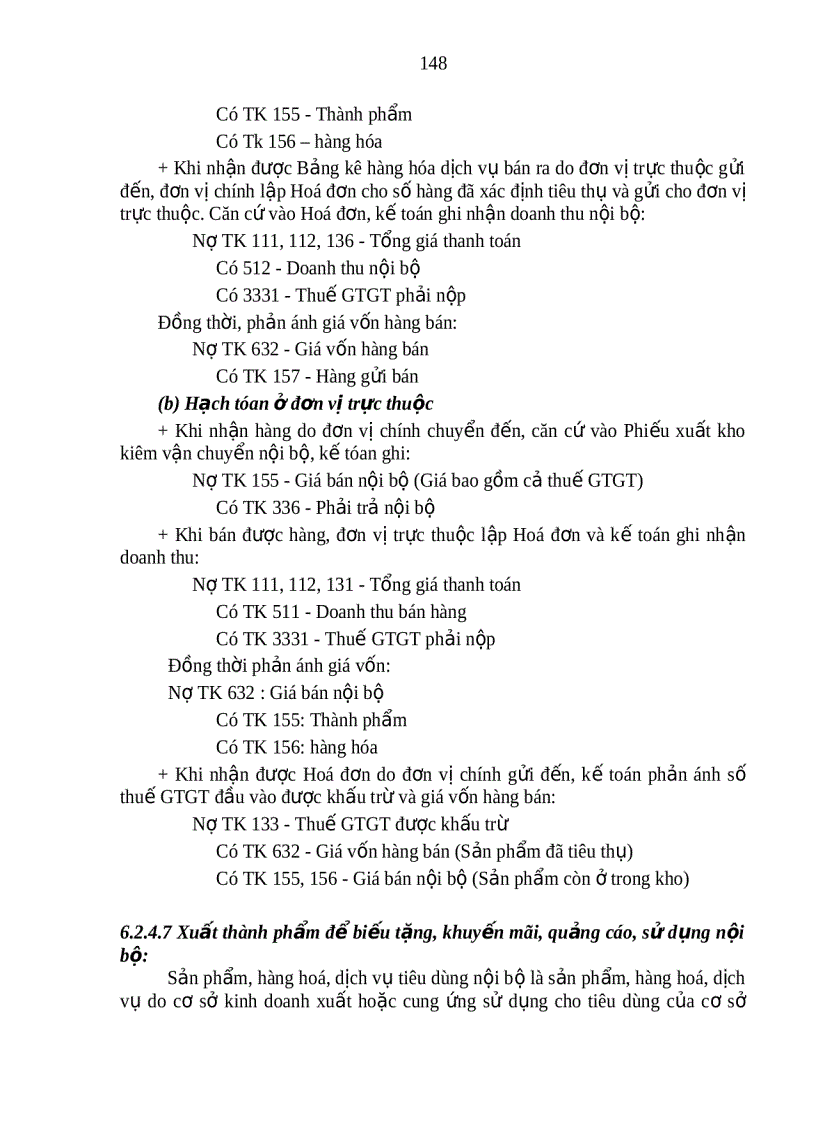 148

Có TK 155 - Thành phẩm

Có Tk 156 – hàng hóa

+ Khi nhận được Bảng kê hàng hóa dịch vụ bán ra do đơn vị trực thuộc gửi đến, đơn vị chính lập Hoá đơn cho số hàng đã xác định tiêu thụ và gửi cho đơn vị trực thuộc. Căn cứ vào Hoá đơn, kế toán ghi nhận doanh thu nội bộ:

Nợ TK 111, 112, 136 - Tổng giá thanh toán

Có 512 - Doanh thu nội bộ

Có 3331 - Thuế GTGT phải nộp

Đồng thời, phản ánh giá vốn hàng bán:

Nợ TK 632 - Giá vốn hàng bán

Có TK 157 - Hàng gửi bán

(b) Hạch tóan ở đơn vị trực thuộc

+ Khi nhận hàng do đơn vị chính chuyển đến, căn cứ vào Phiếu xuất kho kiêm vận chuyển nội bộ, kế tóan ghi:

Nợ TK 155 - Giá bán nội bộ (Giá bao gồm cả thuế GTGT)

Có TK 336 - Phải trả nội bộ

+ Khi bán được hàng, đơn vị trực thuộc lập Hoá đơn và kế toán ghi nhận doanh thu:

Nợ TK 111, 112, 131 - Tổng giá thanh toán

Có TK 511 - Doanh thu bán hàng

Có TK 3331 - Thuế GTGT phải nộp

Đồng thời phản ánh giá vốn:

Nợ TK 632 : Giá bán nội bộ

Có TK 155: Thành phẩm

Có TK 156: hàng hóa

+ Khi nhận được Hoá đơn do đơn vị chính gửi đến, kế toán phản ánh số thuế GTGT đầu vào được khấu trừ và giá vốn hàng bán:

Nợ TK 133 - Thuế GTGT được khấu trừ

Có TK 632 - Giá vốn hàng bán (Sản phẩm đã tiêu thụ)

Có TK 155, 156 - Giá bán nội bộ (Sản phẩm còn ở trong kho)

6.2.4.7 Xuất thành phẩm để biếu tặng, khuyến mãi, quảng cáo, sử dụng nội bộ:

Sản phẩm, hàng hoá, dịch vụ tiêu dùng nội bộ là sản phẩm, hàng hoá, dịch vụ do cơ sở kinh doanh xuất hoặc cung ứng sử dụng cho tiêu dùng của cơ sở